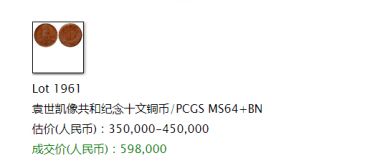 Lot 1961

袁世凯像共和纪念十文铜币/PCGS MS64+BN

估价(人民币)：350,000-450,000

成交价(人民币)：598,000